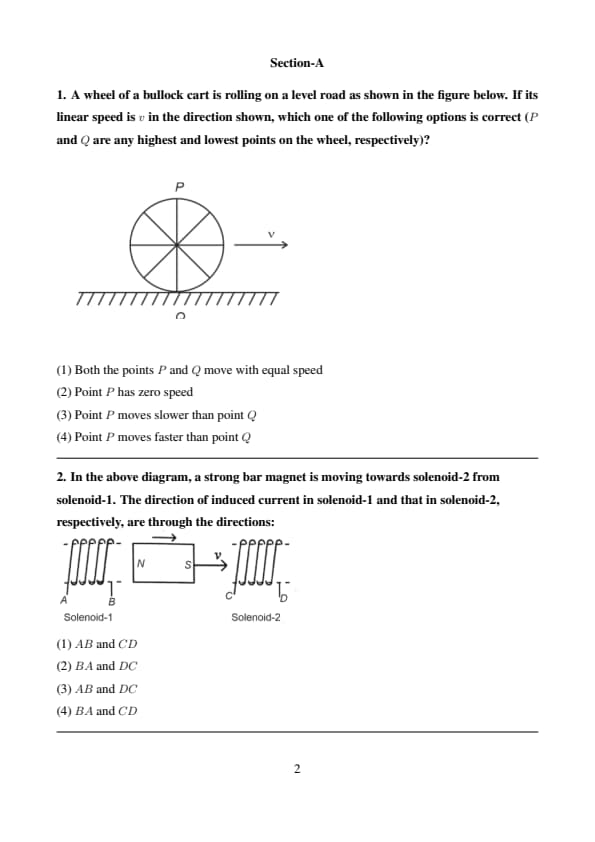 Section-A

1. A wheel of a bullock cart is rolling on a level road as shown in the figure below. If its linear speed is $v$ in the direction shown, which one of the following options is correct ($P$ and $Q$ are any highest and lowest points on the wheel, respectively)?

P

v

Q

(1) Both the points $P$ and $Q$ move with equal speed
(2) Point $P$ has zero speed
(3) Point $P$ moves slower than point $Q$
(4) Point $P$ moves faster than point $Q$

2. In the above diagram, a strong bar magnet is moving towards solenoid-2 from solenoid-1. The direction of induced current in solenoid-1 and that in solenoid-2, respectively, are through the directions:

N S v

A B C D

Solenoid-1 Solenoid-2

(1) $AB$ and $CD$
(2) $BA$ and $DC$
(3) $AB$ and $DC$
(4) $BA$ and $CD$

2